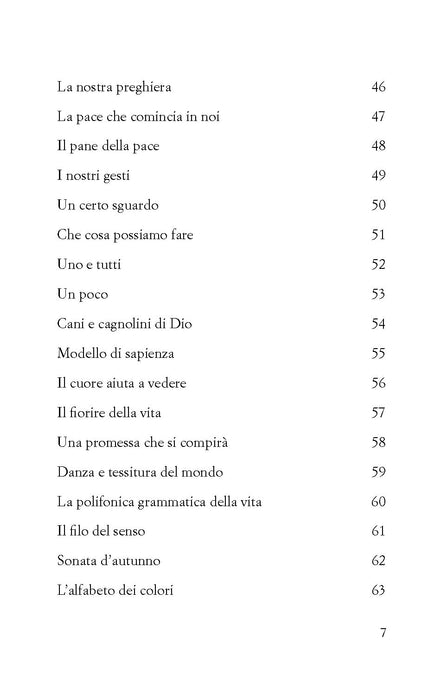 La nostra preghiera 46
La pace che comincia in noi 47
Il pane della pace 48
I nostri gesti 49
Un certo sguardo 50
Che cosa possiamo fare 51
Uno e tutti 52
Un poco 53
Cani e cagnolini di Dio 54
Modello di sapienza 55
Il cuore aiuta a vedere 56
Il fiorire della vita 57
Una promessa che si compirà 58
Danza e tessitura del mondo 59
La polifonica grammatica della vita 60
Il filo del senso 61
Sonata d'autunno 62
L'alfabeto dei colori 63

7